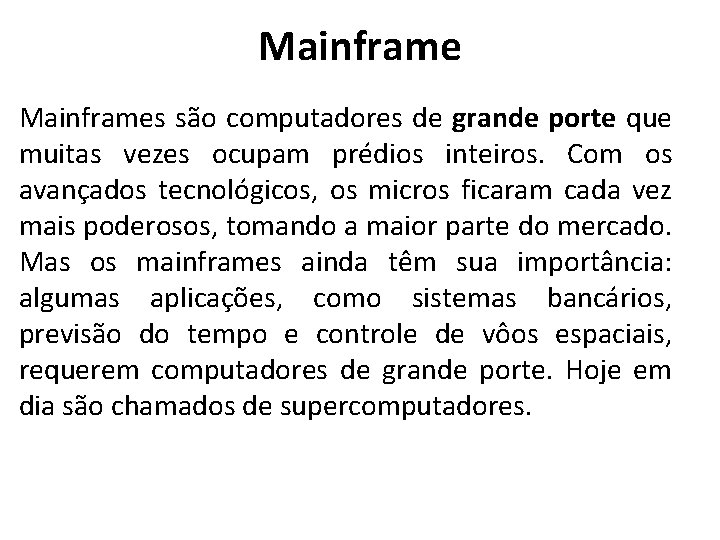 Mainframe

Mainframes são computadores de grande porte que muitas vezes ocupam prédios inteiros. Com os avançados tecnológicos, os micros ficaram cada vez mais poderosos, tomando a maior parte do mercado. Mas os mainframes ainda têm sua importância: algumas aplicações, como sistemas bancários, previsão do tempo e controle de vôos espaciais, requerem computadores de grande porte. Hoje em dia são chamados de supercomputadores.